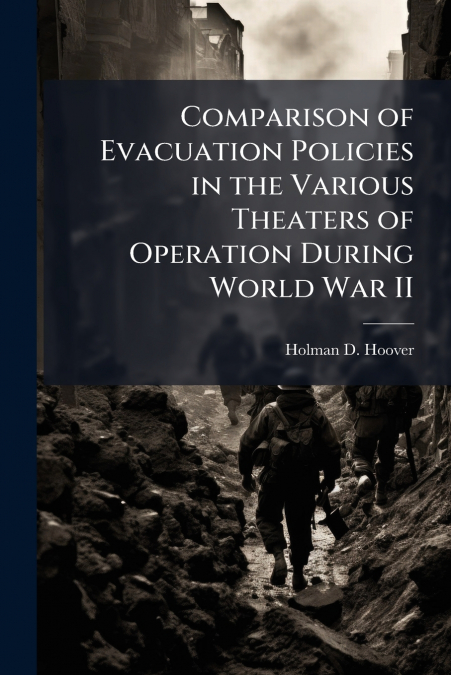 Comparison of Evacuation Policies in the Various Theaters of Operation During World War II

Holman D. Hoover